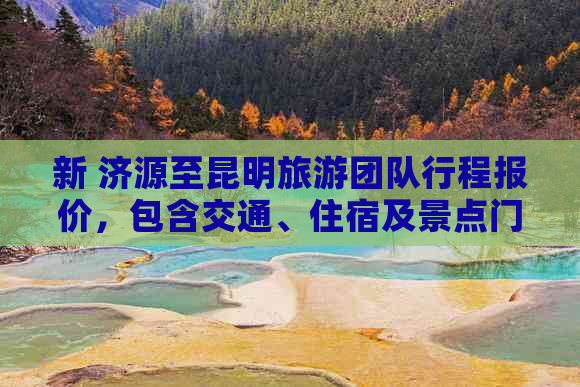 新 济源至昆明旅游团队行程报价，包含交通、住宿及景点门